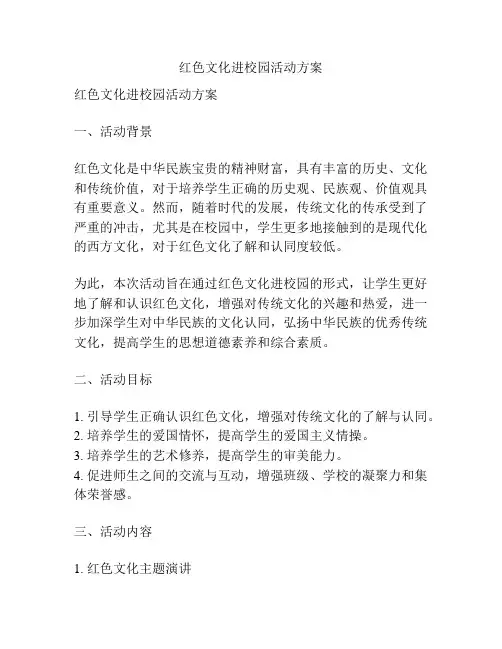 红色文化进校园活动方案

红色文化进校园活动方案

一、活动背景

红色文化是中华民族宝贵的精神财富，具有丰富的历史、文化和传统价值，对于培养学生正确的历史观、民族观、价值观具有重要意义。然而，随着时代的发展，传统文化的传承受到了严重的冲击，尤其是在校园中，学生更多地接触到的是现代化的西方文化，对于红色文化了解和认同度较低。

为此，本次活动旨在通过红色文化进校园的形式，让学生更好地了解和认识红色文化，增强对传统文化的兴趣和热爱，进一步加深学生对中华民族的文化认同，弘扬中华民族的优秀传统文化，提高学生的思想道德素养和综合素质。

二、活动目标

1. 引导学生正确认识红色文化，增强对传统文化的了解与认同。
2. 培养学生的爱国情怀，提高学生的爱国主义情操。
3. 培养学生的艺术修养，提高学生的审美能力。
4. 促进师生之间的交流与互动，增强班级、学校的凝聚力和集体荣誉感。

三、活动内容

1. 红色文化主题演讲